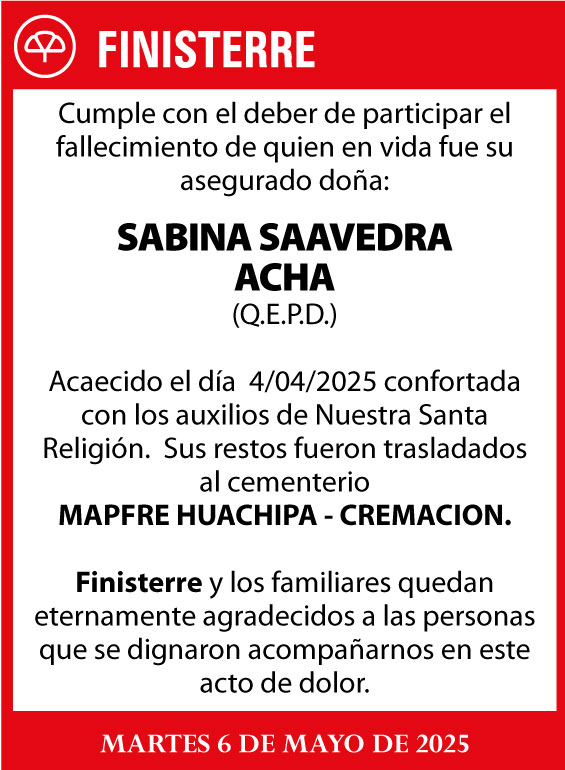 FINISTERRE

Cumple con el deber de participar el fallecimiento de quien en vida fue su asegurado doña:

SABINA SAAVEDRA ACHA
(Q.E.P.D.)

Acaecido el día 4/04/2025 confortada con los auxilios de Nuestra Santa Religión. Sus restos fueron trasladados al cementerio
MAPFRE HUACHIPA - CREMACION.

Finisterre y los familiares quedan eternamente agradecidos a las personas que se dignaron acompañarnos en este acto de dolor.

MARTES 6 DE MAYO DE 2025